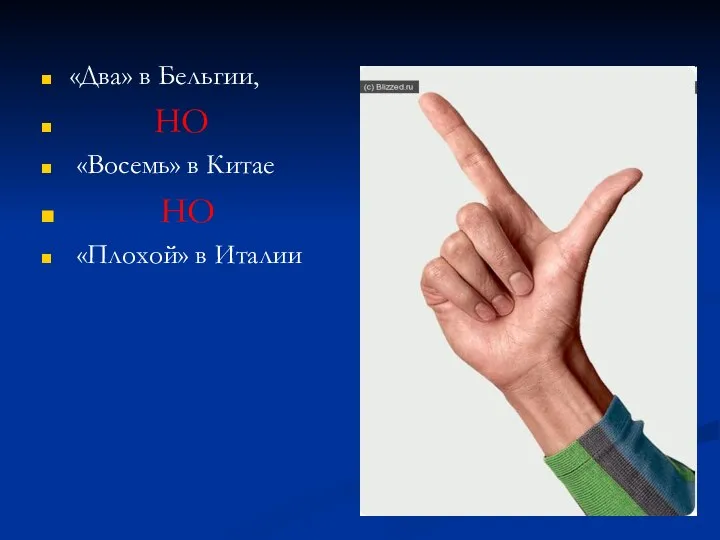 «Два» в Бельгии,

НО

«Восемь» в Китае

НО

«Плохой» в Италии

(c) Blizzed.ru